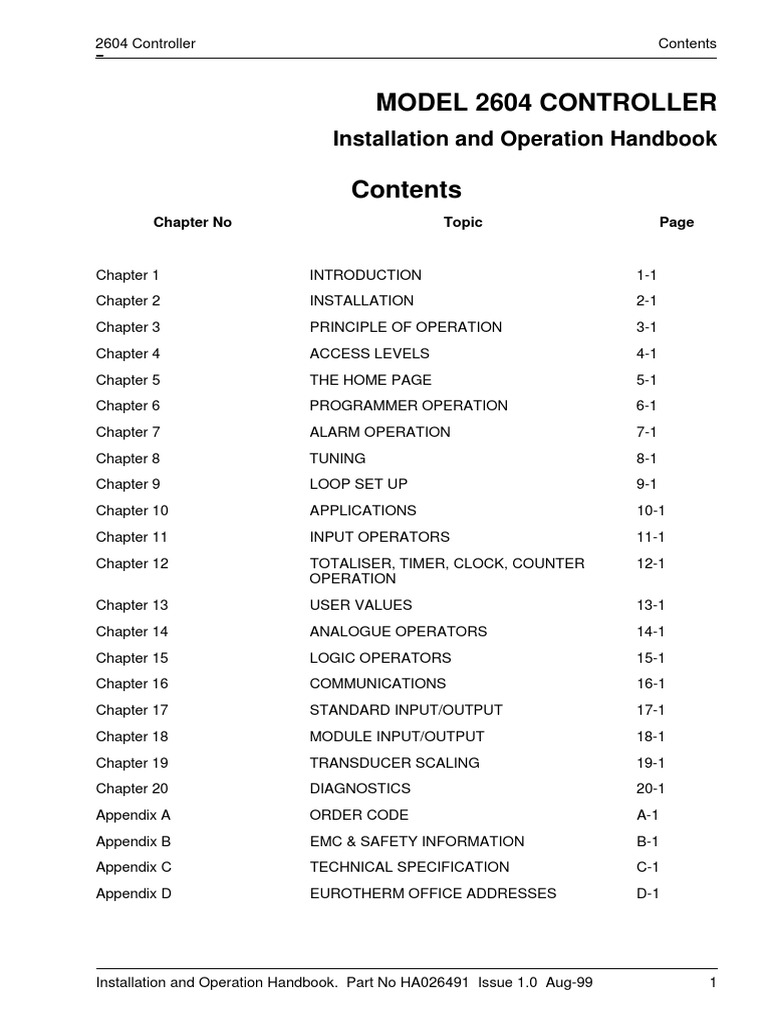 2604 Controller
Contents

MODEL 2604 CONTROLLER

Installation and Operation Handbook

Contents

| Chapter No | Topic | Page |
|---|---|---|
| Chapter 1 | INTRODUCTION | 1-1 |
| Chapter 2 | INSTALLATION | 2-1 |
| Chapter 3 | PRINCIPLE OF OPERATION | 3-1 |
| Chapter 4 | ACCESS LEVELS | 4-1 |
| Chapter 5 | THE HOME PAGE | 5-1 |
| Chapter 6 | PROGRAMMER OPERATION | 6-1 |
| Chapter 7 | ALARM OPERATION | 7-1 |
| Chapter 8 | TUNING | 8-1 |
| Chapter 9 | LOOP SET UP | 9-1 |
| Chapter 10 | APPLICATIONS | 10-1 |
| Chapter 11 | INPUT OPERATORS | 11-1 |
| Chapter 12 | TOTALISER, TIMER, CLOCK, COUNTER OPERATION | 12-1 |
| Chapter 13 | USER VALUES | 13-1 |
| Chapter 14 | ANALOGUE OPERATORS | 14-1 |
| Chapter 15 | LOGIC OPERATORS | 15-1 |
| Chapter 16 | COMMUNICATIONS | 16-1 |
| Chapter 17 | STANDARD INPUT/OUTPUT | 17-1 |
| Chapter 18 | MODULE INPUT/OUTPUT | 18-1 |
| Chapter 19 | TRANSDUCER SCALING | 19-1 |
| Chapter 20 | DIAGNOSTICS | 20-1 |
| Appendix A | ORDER CODE | A-1 |
| Appendix B | EMC & SAFETY INFORMATION | B-1 |
| Appendix C | TECHNICAL SPECIFICATION | C-1 |
| Appendix D | EUROTHERM OFFICE ADDRESSES | D-1 |

Installation and Operation Handbook. Part No HA026491 Issue 1.0 Aug-99
1